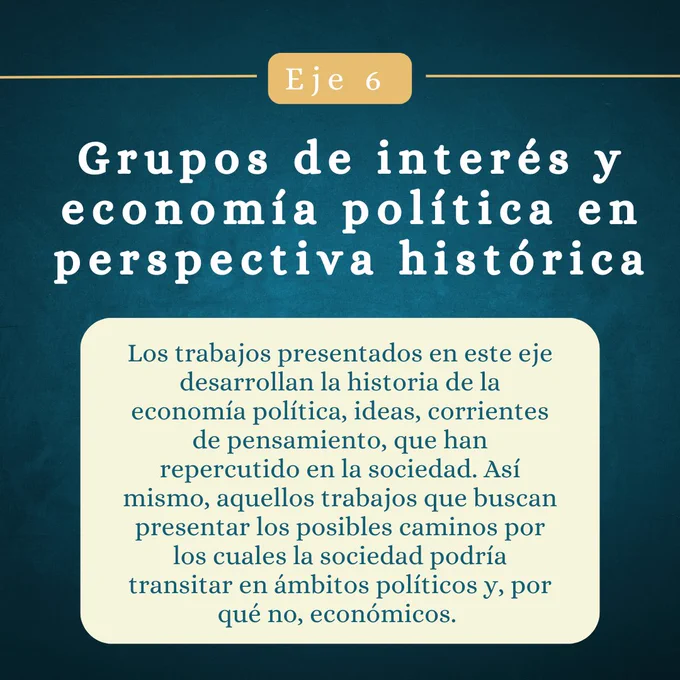 Eje 6

Grupos de interés y economía política en perspectiva histórica

Los trabajos presentados en este eje desarrollan la historia de la economía política, ideas, corrientes de pensamiento, que han repercutido en la sociedad. Así mismo, aquellos trabajos que buscan presentar los posibles caminos por los cuales la sociedad podría transitar en ámbitos políticos y, por qué no, económicos.